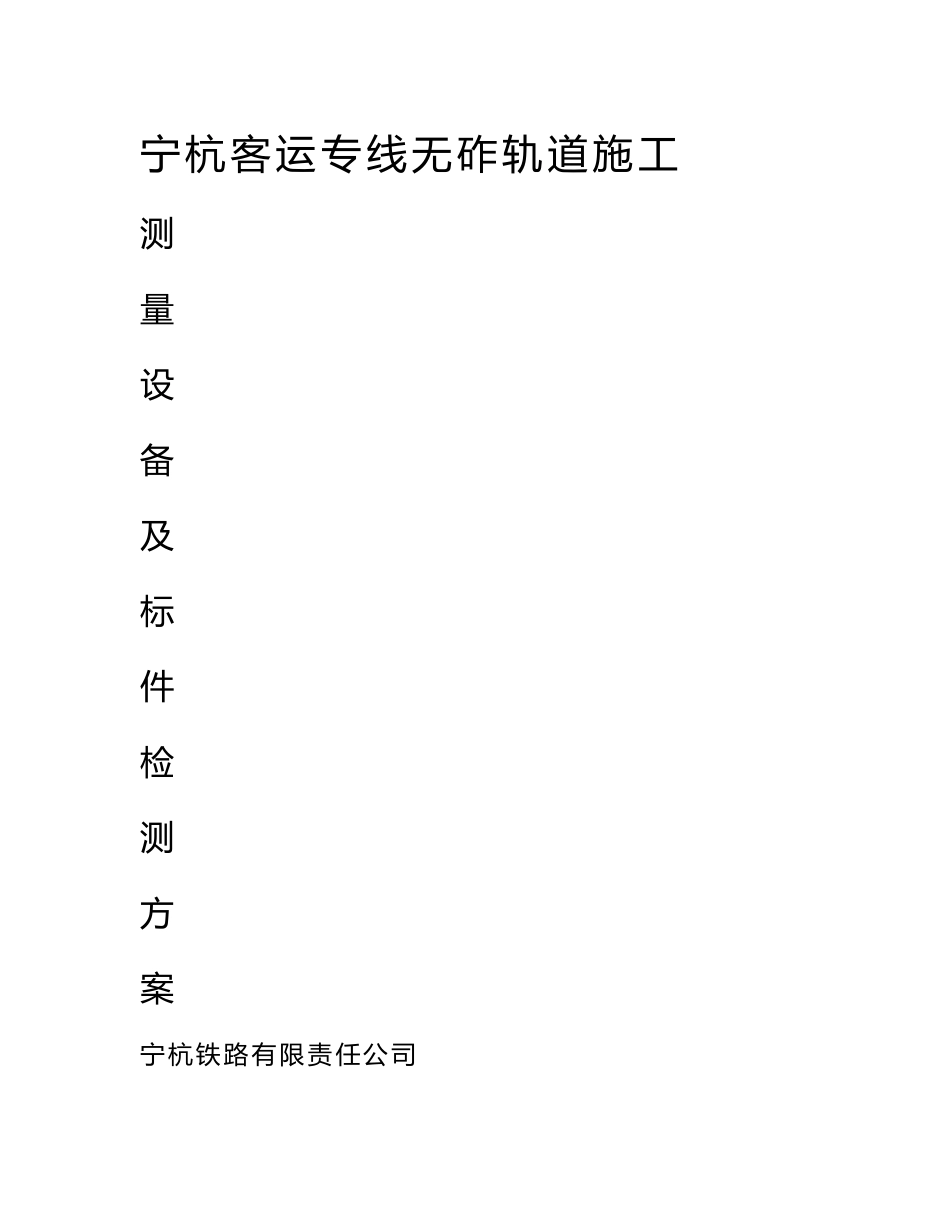 宁杭客运专线无砟轨道施工

测

量

设

备

及

标

件

检

测

方

案

宁杭铁路有限责任公司